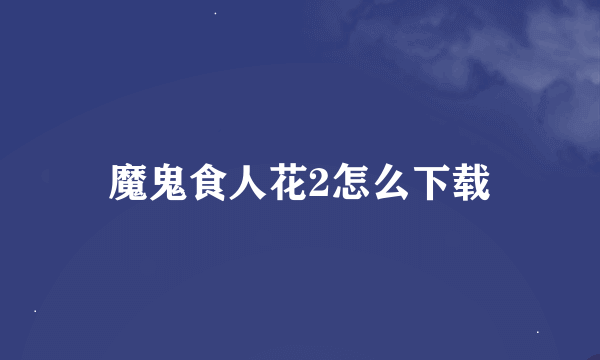 魔鬼食人花2怎么下载